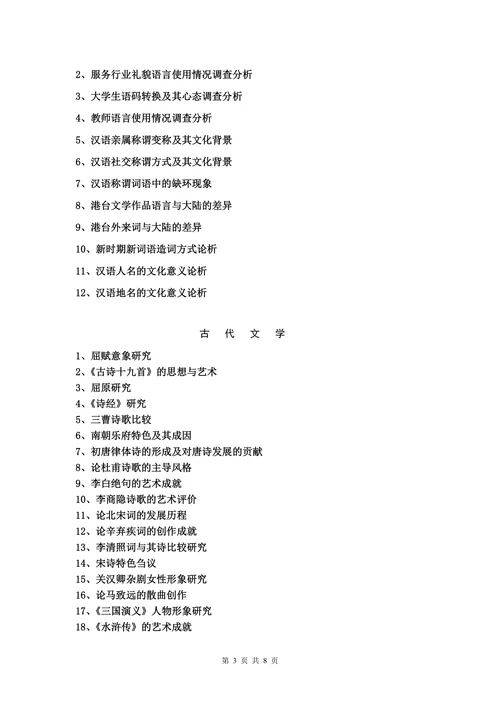 2、服务行业礼貌语言使用情况调查分析

3、大学生语码转换及其心态调查分析

4、教师语言使用情况调查分析

5、汉语亲属称谓变称及其文化背景

6、汉语社交称谓方式及其文化背景

7、汉语称谓词语中的缺环现象

8、港台文学作品语言与大陆的差异

9、港台外来词与大陆的差异

10、新时期新词语造词方式论析

11、汉语人名的文化意义论析

12、汉语地名的文化意义论析

古 代 文 学

1、屈赋意象研究
2、《古诗十九首》的思想与艺术
3、屈原研究
4、《诗经》研究
5、三曹诗歌比较
6、南朝乐府特色及其成因
7、初唐律体诗的形成及对唐诗发展的贡献
8、论杜甫诗歌的主导风格
9、李白绝句的艺术成就
10、李商隐诗歌的艺术评价
11、论北宋词的发展历程
12、论辛弃疾词的创作成就
13、李清照词与其诗比较研究
14、宋诗特色刍议
15、关汉卿杂剧女性形象研究
16、论马致远的散曲创作
17、《三国演义》人物形象研究
18、《水浒传》的艺术成就

第 3 页 共 8 页